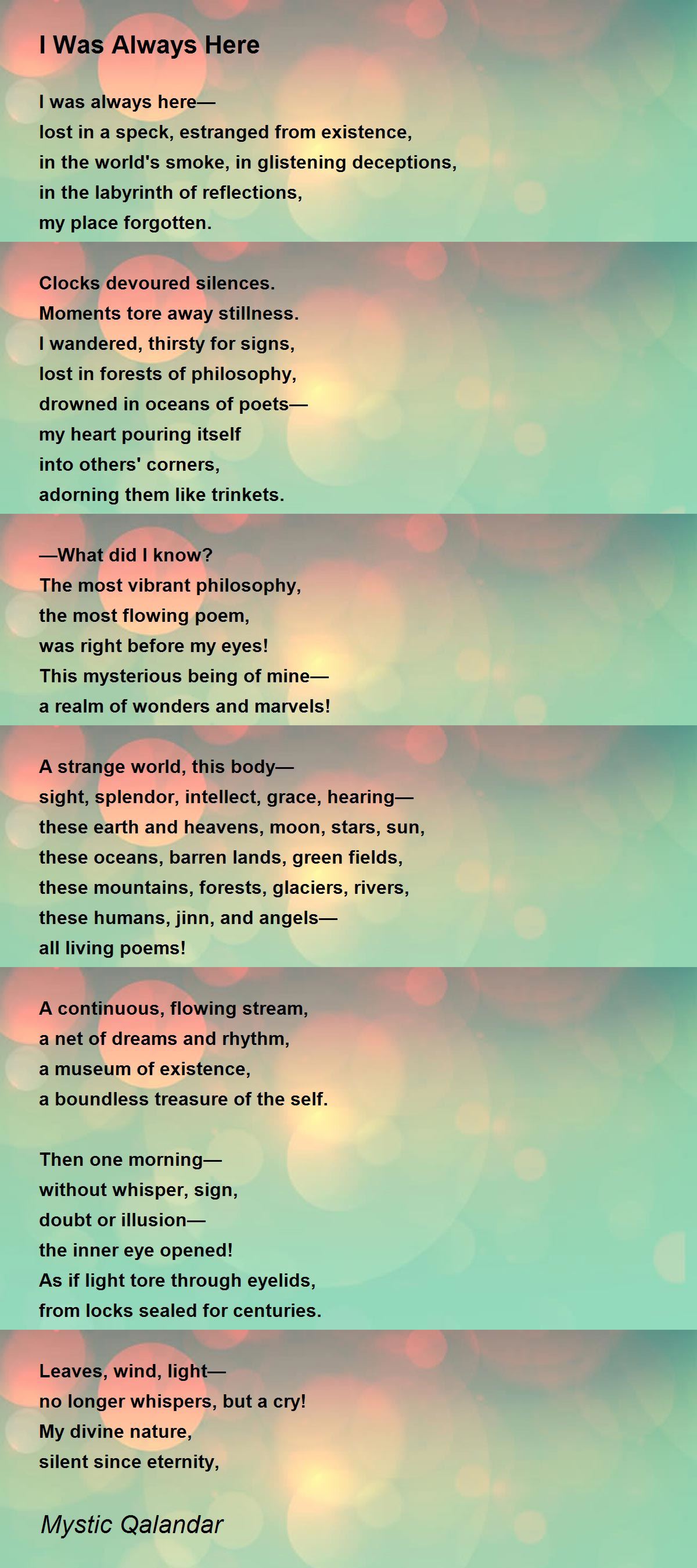 I Was Always Here

I was always here—
lost in a speck, estranged from existence,
in the world's smoke, in glistening deceptions,
in the labyrinth of reflections,
my place forgotten.

Clocks devoured silences.
Moments tore away stillness.
I wandered, thirsty for signs,
lost in forests of philosophy,
drowned in oceans of poets—
my heart pouring itself
into others' corners,
adorning them like trinkets.

—What did I know?
The most vibrant philosophy,
the most flowing poem,
was right before my eyes!
This mysterious being of mine—
a realm of wonders and marvels!

A strange world, this body—
sight, splendor, intellect, grace, hearing—
these earth and heavens, moon, stars, sun,
these oceans, barren lands, green fields,
these mountains, forests, glaciers, rivers,
these humans, jinn, and angels—
all living poems!

A continuous, flowing stream,
a net of dreams and rhythm,
a museum of existence,
a boundless treasure of the self.

Then one morning—
without whisper, sign,
doubt or illusion—
the inner eye opened!
As if light tore through eyelids,
from locks sealed for centuries.

Leaves, wind, light—
no longer whispers, but a cry!
My divine nature,
silent since eternity,

Mystic Qalandar